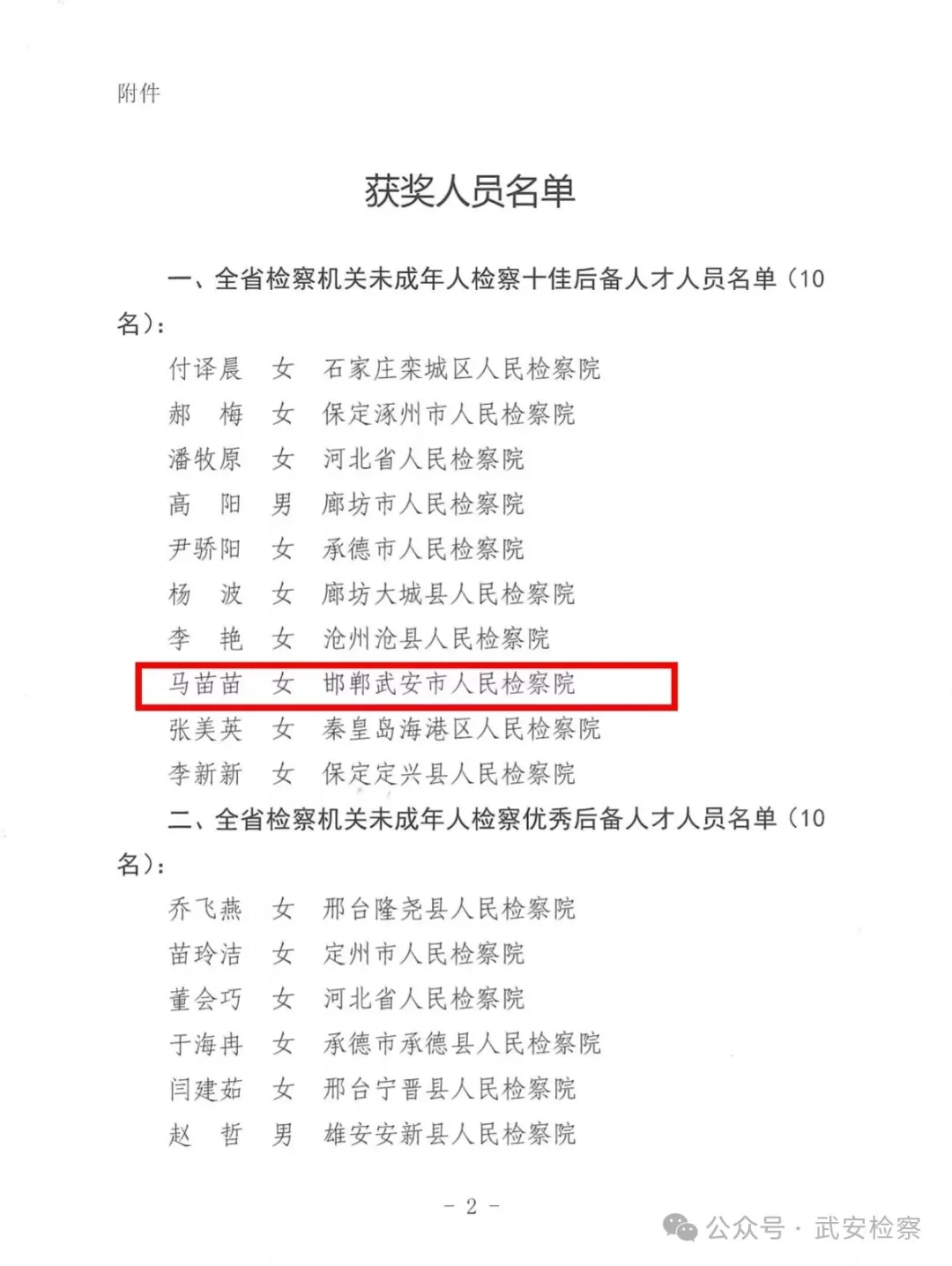 附件

获奖人员名单

一、全省检察机关未成年人检察十佳后备人才人员名单（10名）：

付译晨 女 石家庄栾城区人民检察院
郝 梅 女 保定涿州市人民检察院
潘牧原 女 河北省人民检察院
高 阳 男 廊坊市人民检察院
尹骄阳 女 承德市人民检察院
杨 波 女 廊坊大城县人民检察院
李 艳 女 沧州沧县人民检察院
马苗苗 女 邯郸武安市人民检察院
张美英 女 秦皇岛海港区人民检察院
李新新 女 保定定兴县人民检察院

二、全省检察机关未成年人检察优秀后备人才人员名单（10名）：

乔飞燕 女 邢台隆尧县人民检察院
苗玲洁 女 定州市人民检察院
董会巧 女 河北省人民检察院
于海冉 女 承德市承德县人民检察院
闫建茹 女 邢台宁晋县人民检察院
赵 哲 男 雄安安新县人民检察院

- 2 -

公众号 · 武安检察